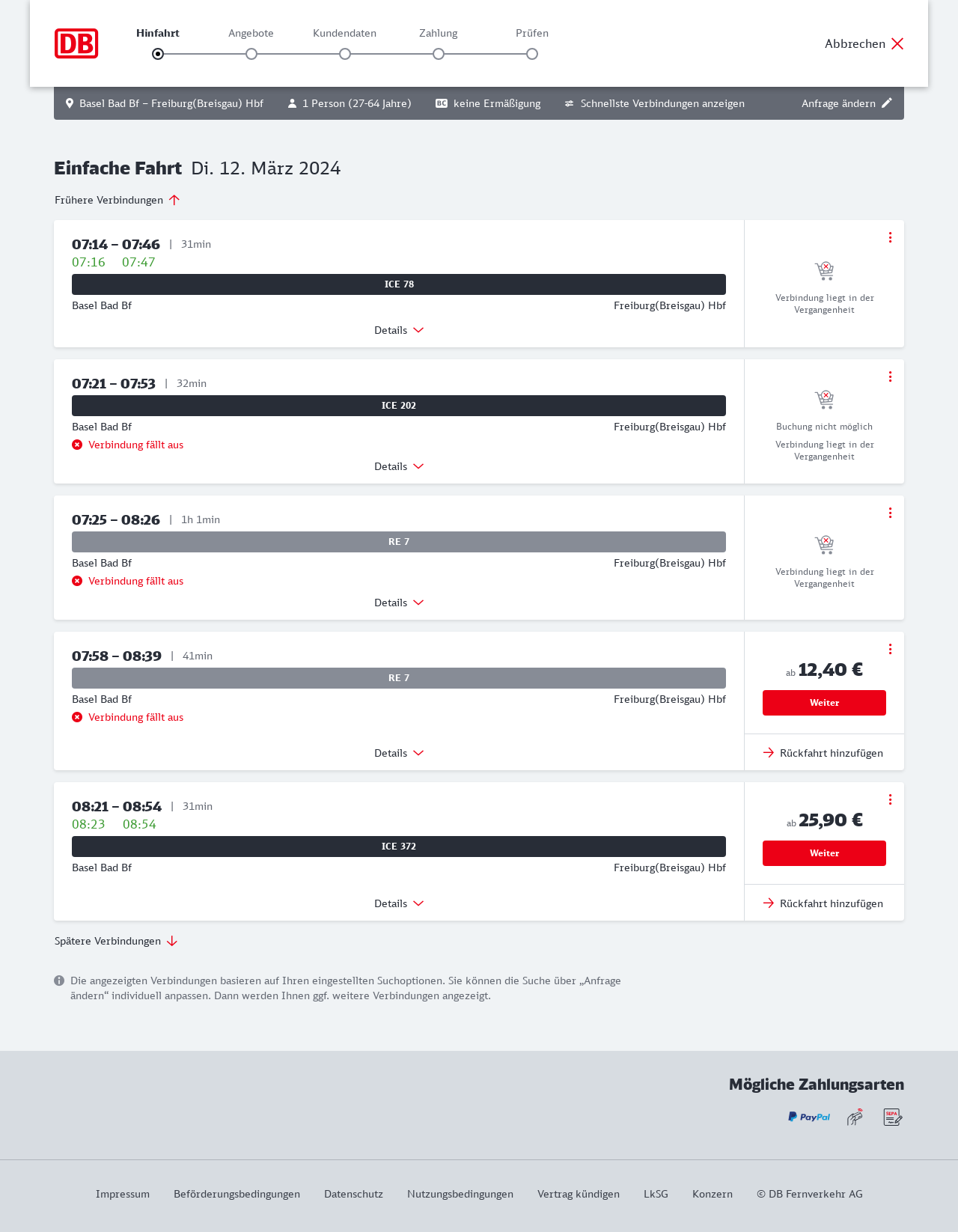 DB

Hinfahrt Angebote Kundendaten Zahlung Prüfen

Abbrechen

Basel Bad Bf – Freiburg(Breisgau) Hbf 1 Person (27-64 Jahre) BC keine Ermäßigung Schnellste Verbindungen anzeigen Anfrage ändern

Einfache Fahrt Di. 12. März 2024

Frühere Verbindungen

07:14 – 07:46 | 31min
07:16 07:47
ICE 78
Basel Bad Bf Freiburg(Breisgau) Hbf
Details
Verbindung liegt in der Vergangenheit

07:21 – 07:53 | 32min
ICE 202
Basel Bad Bf Freiburg(Breisgau) Hbf
Verbindung fällt aus
Details
Buchung nicht möglich
Verbindung liegt in der Vergangenheit

07:25 – 08:26 | 1h 1min
RE 7
Basel Bad Bf Freiburg(Breisgau) Hbf
Verbindung fällt aus
Details
Verbindung liegt in der Vergangenheit

07:58 – 08:39 | 41min
RE 7
Basel Bad Bf Freiburg(Breisgau) Hbf
Verbindung fällt aus
Details
ab 12,40 €
Weiter
Rückfahrt hinzufügen

08:21 – 08:54 | 31min
08:23 08:54
ICE 372
Basel Bad Bf Freiburg(Breisgau) Hbf
Details
ab 25,90 €
Weiter
Rückfahrt hinzufügen

Spätere Verbindungen

Die angezeigten Verbindungen basieren auf Ihren eingestellten Suchoptionen. Sie können die Suche über „Anfrage ändern“ individuell anpassen. Dann werden Ihnen ggf. weitere Verbindungen angezeigt.

Mögliche Zahlungsarten

PayPal SEPA

Impressum Beförderungsbedingungen Datenschutz Nutzungsbedingungen Vertrag kündigen LkSG Konzern © DB Fernverkehr AG